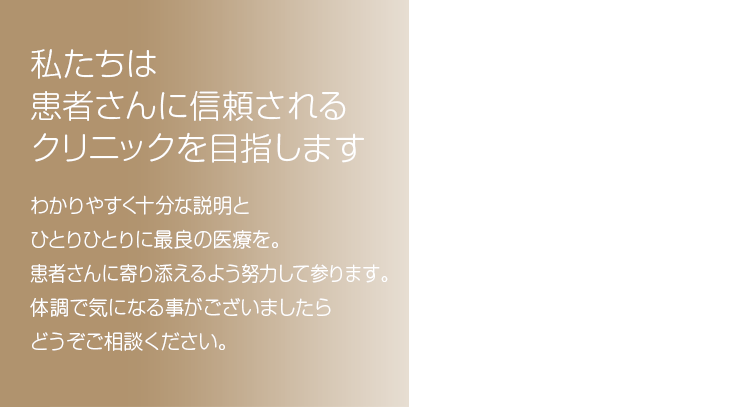 私たちは
患者さんに信頼される
クリニックを目指します

わかりやすく十分な説明と
ひとりひとりに最良の医療を。
患者さんに寄り添えるよう努力して参ります。
体調で気になる事がございましたら
どうぞご相談ください。